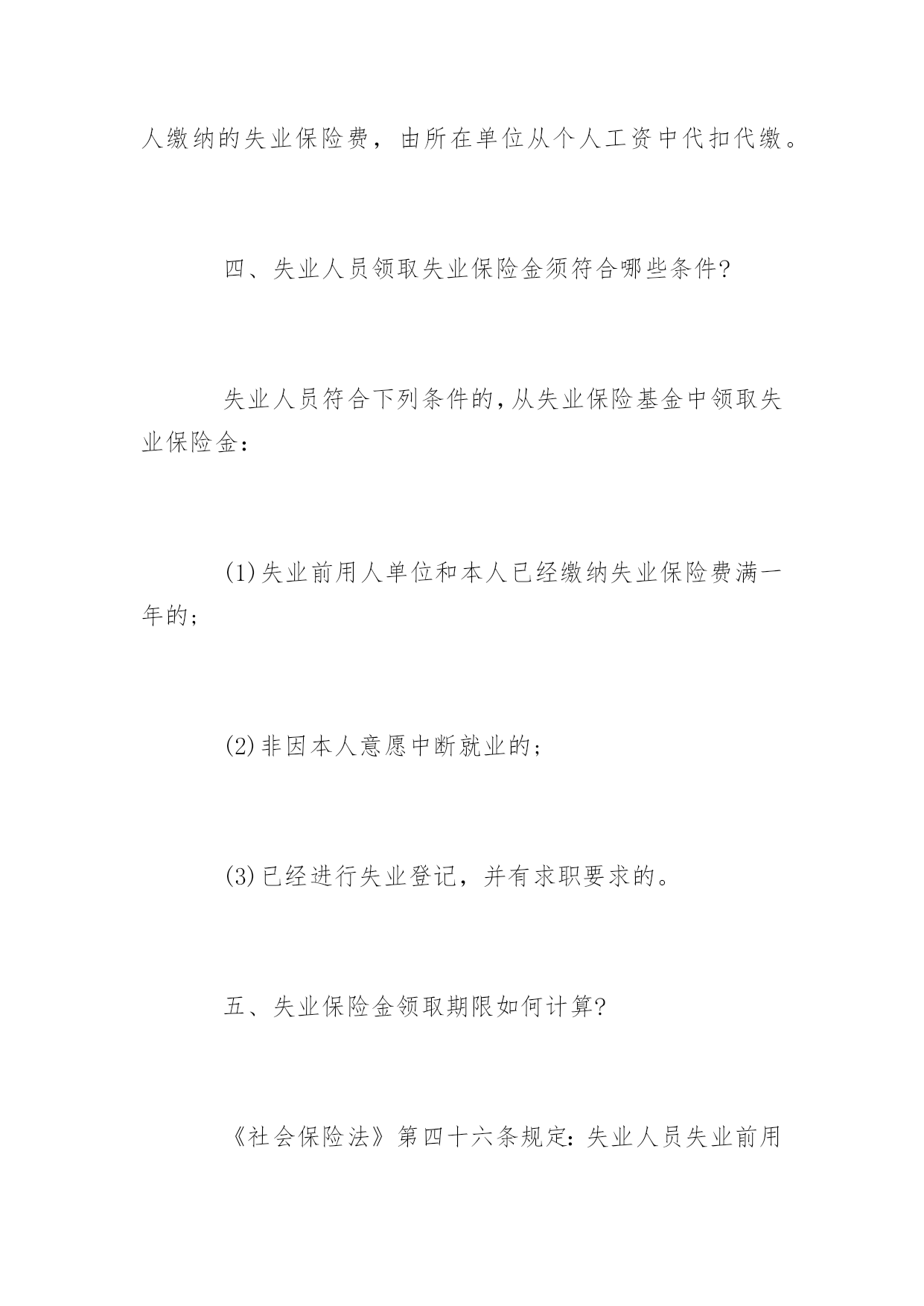 人缴纳的失业保险费，由所在单位从个人工资中代扣代缴。

四、失业人员领取失业保险金须符合哪些条件?

失业人员符合下列条件的，从失业保险基金中领取失业保险金：

(1)失业前用人单位和本人已经缴纳失业保险费满一年的；

(2)非因本人意愿中断就业的；

(3)已经进行失业登记，并有求职要求的。

五、失业保险金领取期限如何计算?

《社会保险法》第四十六条规定：失业人员失业前用